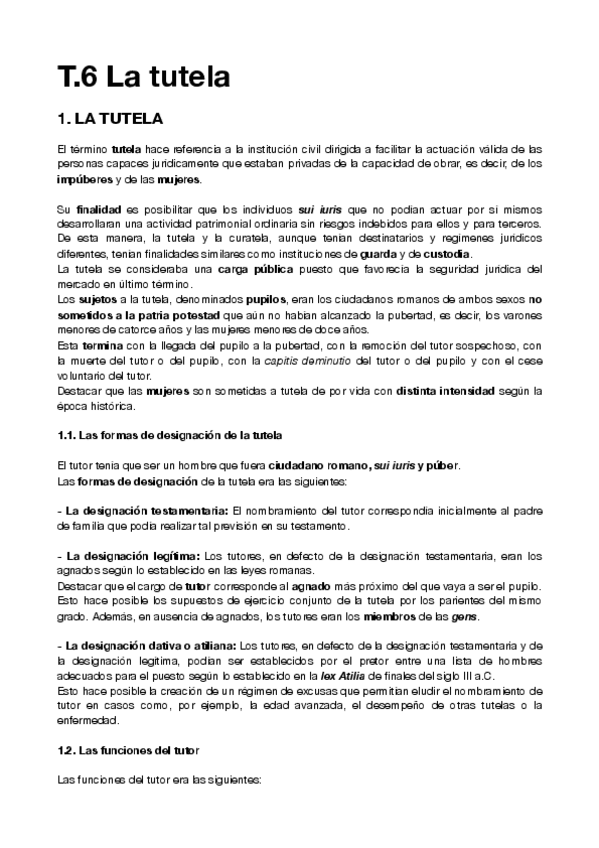 T.6 La tutela

1. LA TUTELA

El término tutela hace referencia a la institución civil dirigida a facilitar la actuación válida de las personas capaces jurídicamente que estaban privadas de la capacidad de obrar, es decir, de los impúberes y de las mujeres.

Su finalidad es posibilitar que los individuos sui iuris que no podían actuar por sí mismos desarrollaran una actividad patrimonial ordinaria sin riesgos indebidos para ellos y para terceros.
De esta manera, la tutela y la curatela, aunque tenían destinatarios y regímenes jurídicos diferentes, tenían finalidades similares como instituciones de guarda y de custodia.
La tutela se consideraba una carga pública puesto que favorecía la seguridad jurídica del mercado en último término.
Los sujetos a la tutela, denominados pupilos, eran los ciudadanos romanos de ambos sexos no sometidos a la patria potestad que aún no habían alcanzado la pubertad, es decir, los varones menores de catorce años y las mujeres menores de doce años.
Esta termina con la llegada del pupilo a la pubertad, con la remoción del tutor sospechoso, con la muerte del tutor o del pupilo, con la capitis deminutio del tutor o del pupilo y con el cese voluntario del tutor.
Destacar que las mujeres son sometidas a tutela de por vida con distinta intensidad según la época histórica.

1.1. Las formas de designación de la tutela

El tutor tenía que ser un hombre que fuera ciudadano romano, sui iuris y púber.
Las formas de designación de la tutela era las siguientes:

- La designación testamentaria: El nombramiento del tutor correspondía inicialmente al padre de familia que podía realizar tal previsión en su testamento.

- La designación legítima: Los tutores, en defecto de la designación testamentaria, eran los agnados según lo establecido en las leyes romanas.
Destacar que el cargo de tutor corresponde al agnado más próximo del que vaya a ser el pupilo.
Esto hace posible los supuestos de ejercicio conjunto de la tutela por los parientes del mismo grado. Además, en ausencia de agnados, los tutores eran los miembros de las gens.

- La designación dativa o atiliana: Los tutores, en defecto de la designación testamentaria y de la designación legítima, podían ser establecidos por el pretor entre una lista de hombres adecuados para el puesto según lo establecido en la lex Atilia de finales del siglo III a.C.
Esto hace posible la creación de un régimen de excusas que permitían eludir el nombramiento de tutor en casos como, por ejemplo, la edad avanzada, el desempeño de otras tutelas o la enfermedad.

1.2. Las funciones del tutor

Las funciones del tutor era las siguientes: